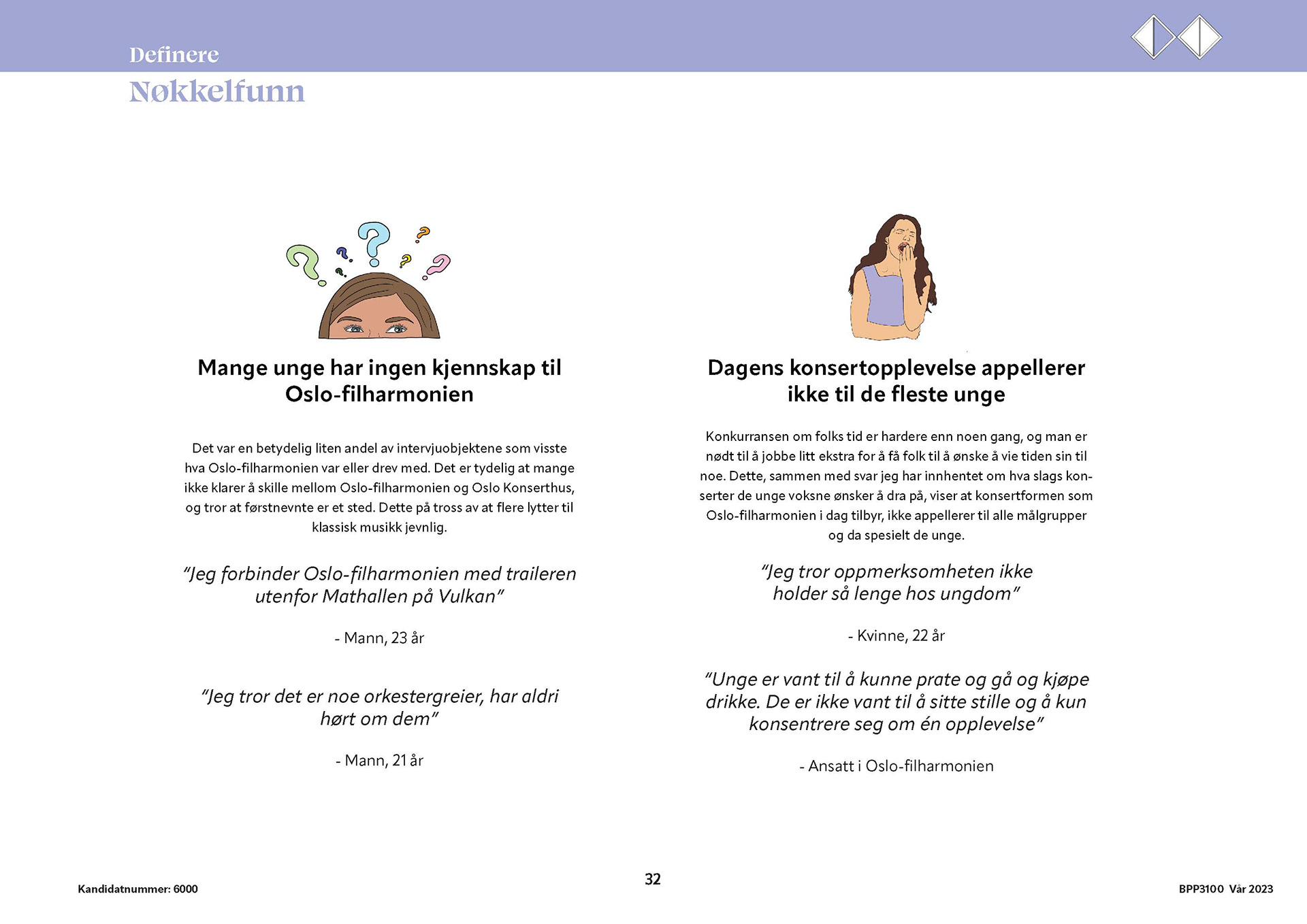 Definere

Nøkkelfunn

Mange unge har ingen kjennskap til Oslo-filharmonien

Det var en betydelig liten andel av intervjuobjektene som visste hva Oslo-filharmonien var eller drev med. Det er tydelig at mange ikke klarer å skille mellom Oslo-filharmonien og Oslo Konserthus, og tror at førstnevnte er et sted. Dette på tross av at flere lytter til klassisk musikk jevnlig.

"Jeg forbinder Oslo-filharmonien med traileren utenfor Mathallen på Vulkan"

- Mann, 23 år

"Jeg tror det er noe orkestergreier, har aldri hørt om dem"

- Mann, 21 år

Dagens konsertopplevelse appellerer ikke til de fleste unge

Konkurransen om folks tid er hardere enn noen gang, og man er nødt til å jobbe litt ekstra for å få folk til å ønske å vie tiden sin til noe. Dette, sammen med svar jeg har innhentet om hva slags konserter de unge voksne ønsker å dra på, viser at konsertformen som Oslo-filharmonien i dag tilbyr, ikke appellerer til alle målgrupper og da spesielt de unge.

"Jeg tror oppmerksomheten ikke holder så lenge hos ungdom"

- Kvinne, 22 år

"Unge er vant til å kunne prate og gå og kjøpe drikke. De er ikke vant til å sitte stille og å kun konsentrere seg om én opplevelse"

- Ansatt i Oslo-filharmonien

Kandidatnummer: 6000

32

BPP3100 Vår 2023